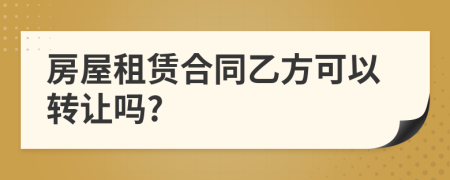 房屋租赁合同乙方可以转让吗?